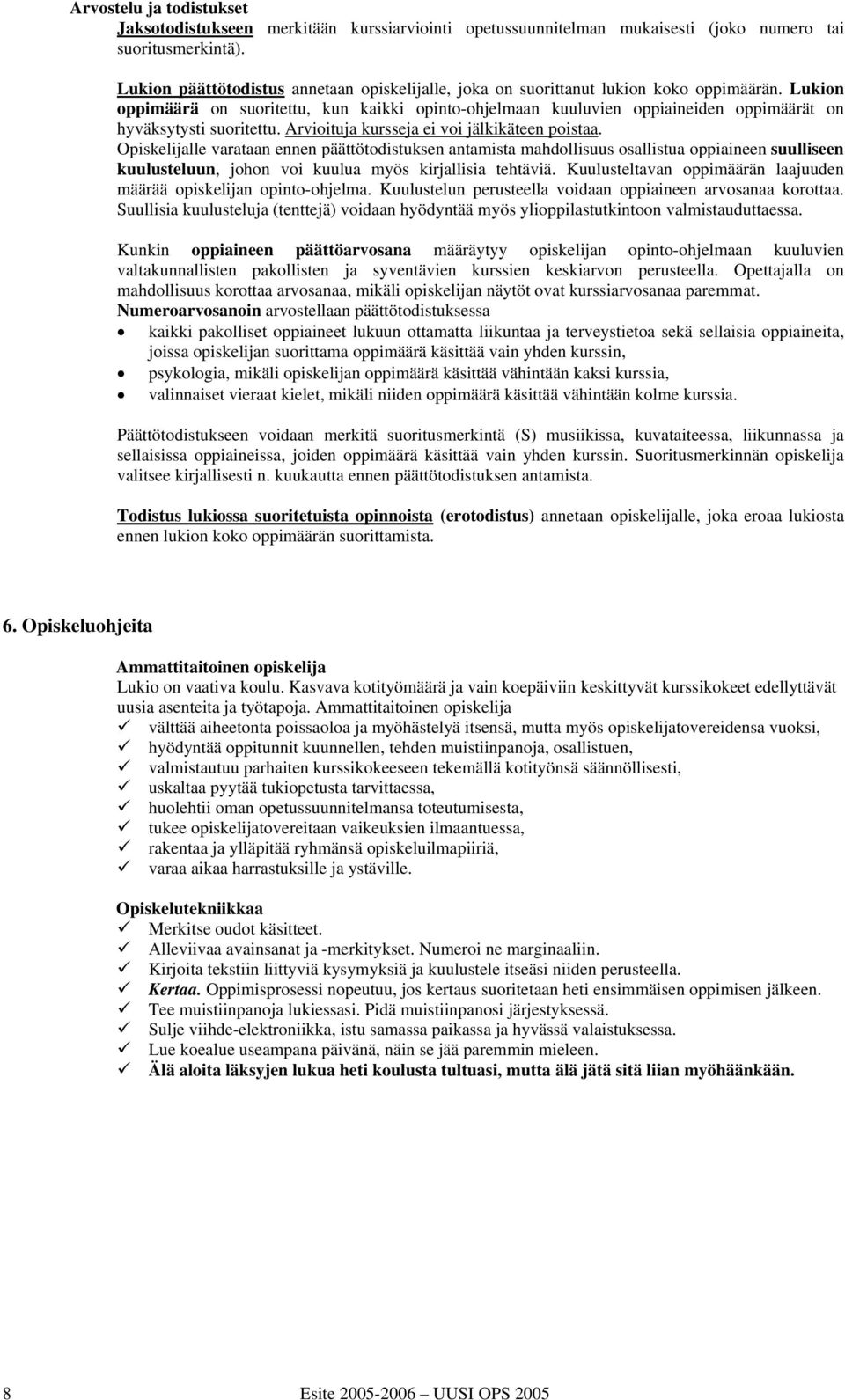 Arvostelu ja todistukset
Jaksotodistukseen merkitään kurssiarviointi opetussuunnitelman mukaisesti (joko numero tai suoritusmerkintä).

Lukion päättötodistus annetaan opiskelijalle, joka on suorittanut lukion koko oppimäärän. Lukion oppimäärä on suoritettu, kun kaikki opinto-ohjelmaan kuuluvien oppiaineiden oppimäärät on hyväksytysti suoritettu. Arvioituja kursseja ei voi jälkikäteen poistaa. Opiskelijalle varataan ennen päättötodistuksen antamista mahdollisuus osallistua oppiaineen suulliseen kuulusteluun, johon voi kuulua myös kirjallisia tehtäviä. Kuulusteltavan oppimäärän laajuuden määrää opiskelijan opinto-ohjelma. Kuulustelun perusteella voidaan oppiaineen arvosanaa korottaa. Suullisia kuulusteluja (tenttejä) voidaan hyödyntää myös ylioppilastutkintoon valmistauduttaessa.

Kunkin oppiaineen päättöarvosana määräytyy opiskelijan opinto-ohjelmaan kuuluvien valtakunnallisten pakollisten ja syventävien kurssien keskiarvon perusteella. Opettajalla on mahdollisuus korottaa arvosanaa, mikäli opiskelijan näytöt ovat kurssiarvosanaa paremmat.
Numeroarvosanoin arvostellaan päättötodistuksessa
• kaikki pakolliset oppiaineet lukuun ottamatta liikuntaa ja terveystietoa sekä sellaisia oppiaineita, joissa opiskelijan suorittama oppimäärä käsittää vain yhden kurssin,
• psykologia, mikäli opiskelijan oppimäärä käsittää vähintään kaksi kurssia,
• valinnaiset vieraat kielet, mikäli niiden oppimäärä käsittää vähintään kolme kurssia.

Päättötodistukseen voidaan merkitä suoritusmerkintä (S) musiikissa, kuvataiteessa, liikunnassa ja sellaisissa oppiaineissa, joiden oppimäärä käsittää vain yhden kurssin. Suoritusmerkinnän opiskelija valitsee kirjallisesti n. kuukautta ennen päättötodistuksen antamista.

Todistus lukiossa suoritetuista opinnoista (erotodistus) annetaan opiskelijalle, joka eroaa lukiosta ennen lukion koko oppimäärän suorittamista.

6. Opiskeluohjeita

Ammattitaitoinen opiskelija
Lukio on vaativa koulu. Kasvava kotityömäärä ja vain koepäiviin keskittyvät kurssikokeet edellyttävät uusia asenteita ja työtapoja. Ammattitaitoinen opiskelija
✓ välttää aiheetonta poissaoloa ja myöhästelyä itsensä, mutta myös opiskelijatovereidensa vuoksi,
✓ hyödyntää oppitunnit kuunnellen, tehden muistiinpanoja, osallistuen,
✓ valmistautuu parhaiten kurssikokeeseen tekemällä kotityönsä säännöllisesti,
✓ uskaltaa pyytää tukiopetusta tarvittaessa,
✓ huolehtii oman opetussuunnitelmansa toteutumisesta,
✓ tukee opiskelijatovereitaan vaikeuksien ilmaantuessa,
✓ rakentaa ja ylläpitää ryhmänsä opiskeluilmapiiriä,
✓ varaa aikaa harrastuksille ja ystäville.

Opiskelutekniikkaa
✓ Merkitse oudot käsitteet.
✓ Alleviivaa avainsanat ja -merkitykset. Numeroi ne marginaaliin.
✓ Kirjoita tekstiin liittyviä kysymyksiä ja kuulustele itseäsi niiden perusteella.
✓ Kertaa. Oppimisprosessi nopeutuu, jos kertaus suoritetaan heti ensimmäisen oppimisen jälkeen.
✓ Tee muistiinpanoja lukiessasi. Pidä muistiinpanosi järjestyksessä.
✓ Sulje viihde-elektroniikka, istu samassa paikassa ja hyvässä valaistuksessa.
✓ Lue koealue useampana päivänä, näin se jää paremmin mieleen.
✓ Älä aloita läksyjen lukua heti koulusta tultuasi, mutta älä jätä sitä liian myöhäänkään.

8 Esite 2005-2006 UUSI OPS 2005